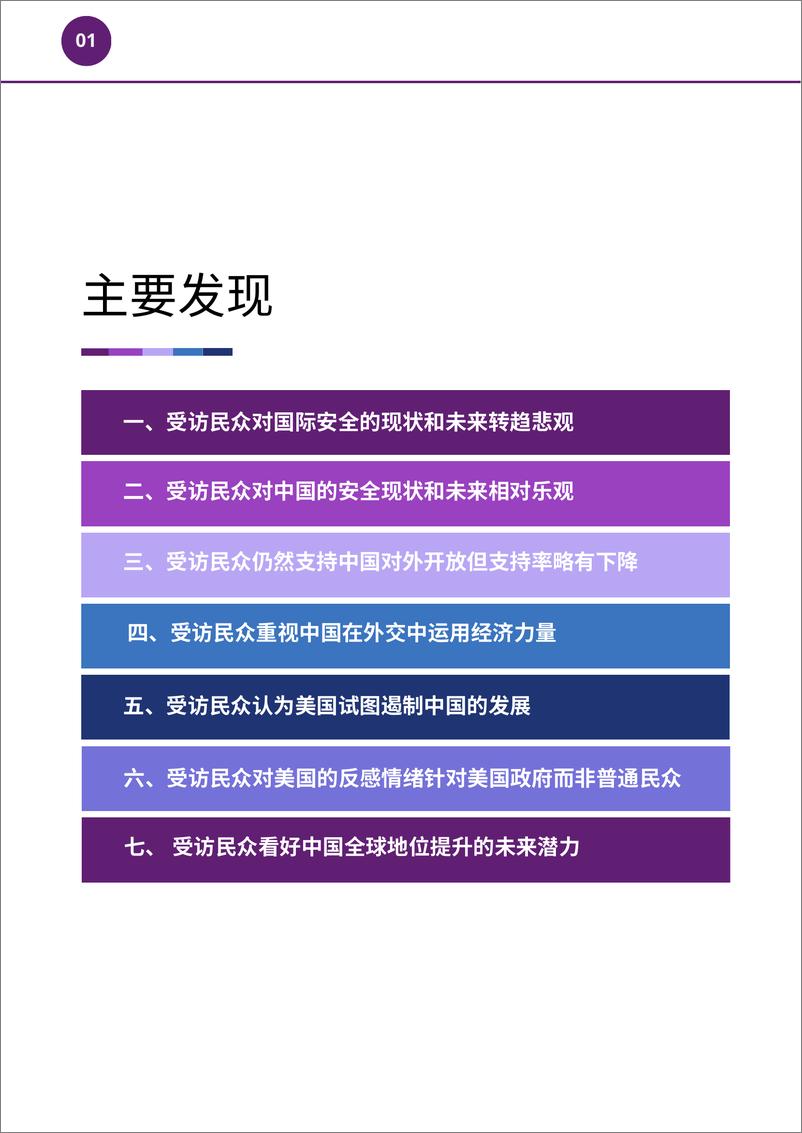 01

主要发现

一、受访民众对国际安全的现状和未来转趋悲观

二、受访民众对中国的安全现状和未来相对乐观

三、受访民众仍然支持中国对外开放但支持率略有下降

四、受访民众重视中国在外交中运用经济力量

五、受访民众认为美国试图遏制中国的发展

六、受访民众对美国的反感情绪针对美国政府而非普通民众

七、 受访民众看好中国全球地位提升的未来潜力